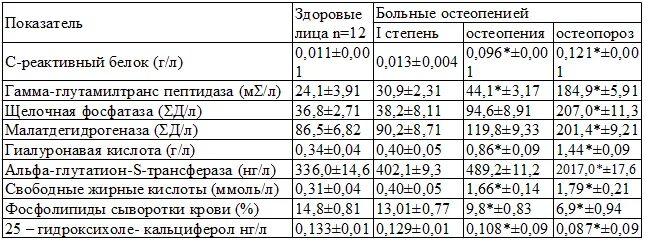 | Показатель | Здоровые лица n=12 | Больные остеопенией | | |
|---|---|---|---|---|
| | | I степень | остеопения | остеопороз |
| С-реактивный белок (г/л) | 0,011±0,001 | 0,013±0,004 | 0,096*±0,001 | 0,121*±0,001 |
| Гамма-глутамилтранс пептидаза (мΣ/л) | 24,1±3,91 | 30,9±2,31 | 44,1*±3,17 | 184,9*±5,91 |
| Щелочная фосфатаза (ΣД/л) | 36,8±2,71 | 38,2±8,11 | 94,6±8,91 | 207,0*±11,3 |
| Малатдегидрогеназа (ΣД/л) | 86,5±6,82 | 90,2±8,71 | 119,8±9,33 | 201,4*±9,21 |
| Гиалуронавая кислота (г/л) | 0,34±0,04 | 0,40±0,05 | 0,86*±0,09 | 1,44*±0,09 |
| Альфа-глутатион-S-трансфераза (нг/л) | 336,0±14,6 | 402,1±9,3 | 489,2±11,2 | 2017,0*±17,6 |
| Свободные жирные кислоты (ммоль/л) | 0,31±0,04 | 0,40±0,05 | 1,66*±0,14 | 1,79*±0,21 |
| Фосфолипиды сыворотки крови (%) | 14,8±0,81 | 13,01±0,77 | 9,8*±0,83 | 6,9*±0,94 |
| 25 – гидроксихоле- кальциферол нг/л | 0,133±0,01 | 0,129±0,01 | 0,108*±0,09 | 0,087*±0,09 |